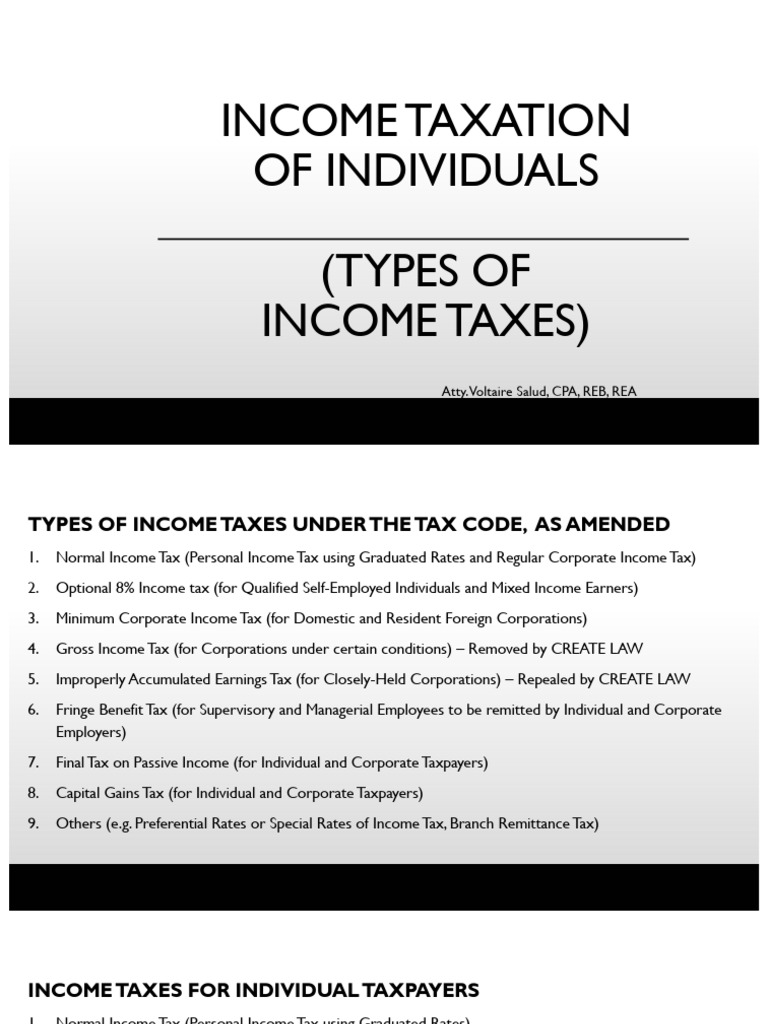 INCOME TAXATION OF INDIVIDUALS

(TYPES OF INCOME TAXES)

Atty. Voltaire Salud, CPA, REB, REA

TYPES OF INCOME TAXES UNDER THE TAX CODE, AS AMENDED

1. Normal Income Tax (Personal Income Tax using Graduated Rates and Regular Corporate Income Tax)
2. Optional 8% Income tax (for Qualified Self-Employed Individuals and Mixed Income Earners)
3. Minimum Corporate Income Tax (for Domestic and Resident Foreign Corporations)
4. Gross Income Tax (for Corporations under certain conditions) – Removed by CREATE LAW
5. Improperly Accumulated Earnings Tax (for Closely-Held Corporations) – Repealed by CREATE LAW
6. Fringe Benefit Tax (for Supervisory and Managerial Employees to be remitted by Individual and Corporate Employers)
7. Final Tax on Passive Income (for Individual and Corporate Taxpayers)
8. Capital Gains Tax (for Individual and Corporate Taxpayers)
9. Others (e.g. Preferential Rates or Special Rates of Income Tax, Branch Remittance Tax)

INCOME TAXES FOR INDIVIDUAL TAXPAYERS

1. Normal Income Tax (Personal Income Tax using Graduated Rates)